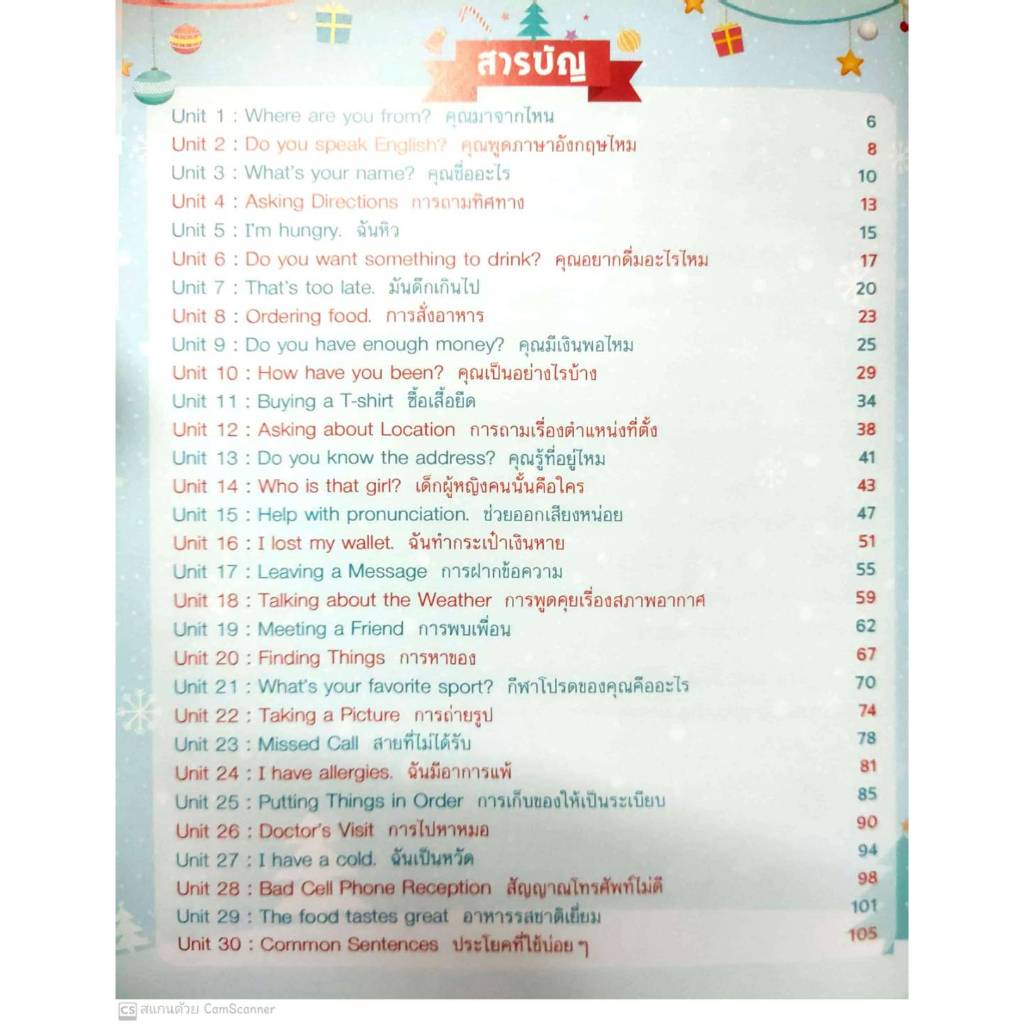 สารบัญ

Unit 1 : Where are you from? คุณมาจากไหน 6
Unit 2 : Do you speak English? คุณพูดภาษาอังกฤษไหม 8
Unit 3 : What's your name? คุณชื่ออะไร 10
Unit 4 : Asking Directions การถามทิศทาง 13
Unit 5 : I'm hungry. ฉันหิว 15
Unit 6 : Do you want something to drink? คุณอยากดื่มอะไรไหม 17
Unit 7 : That's too late. มันดึกเกินไป 20
Unit 8 : Ordering food. การสั่งอาหาร 23
Unit 9 : Do you have enough money? คุณมีเงินพอไหม 25
Unit 10 : How have you been? คุณเป็นอย่างไรบ้าง 29
Unit 11 : Buying a T-shirt ซื้อเสื้อยืด 34
Unit 12 : Asking about Location การถามเรื่องตำแหน่งที่ตั้ง 38
Unit 13 : Do you know the address? คุณรู้ที่อยู่ไหม 41
Unit 14 : Who is that girl? เด็กผู้หญิงคนนั้นคือใคร 43
Unit 15 : Help with pronunciation. ช่วยออกเสียงหน่อย 47
Unit 16 : I lost my wallet. ฉันทำกระเป๋าเงินหาย 51
Unit 17 : Leaving a Message การฝากข้อความ 55
Unit 18 : Talking about the Weather การพูดคุยเรื่องสภาพอากาศ 59
Unit 19 : Meeting a Friend การพบเพื่อน 62
Unit 20 : Finding Things การหาของ 67
Unit 21 : What's your favorite sport? กีฬาโปรดของคุณคืออะไร 70
Unit 22 : Taking a Picture การถ่ายรูป 74
Unit 23 : Missed Call สายที่ไม่ได้รับ 78
Unit 24 : I have allergies. ฉันมีอาการแพ้ 81
Unit 25 : Putting Things in Order การเก็บของให้เป็นระเบียบ 85
Unit 26 : Doctor's Visit การไปหาหมอ 90
Unit 27 : I have a cold. ฉันเป็นหวัด 94
Unit 28 : Bad Cell Phone Reception สัญญาณโทรศัพท์ไม่ดี 98
Unit 29 : The food tastes great อาหารรสชาติเยี่ยม 101
Unit 30 : Common Sentences ประโยคที่ใช้บ่อย ๆ 105

CS สแกนด้วย CamScanner